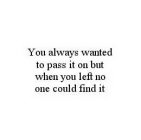 You always wanted to pass it on but when you left no one could find it